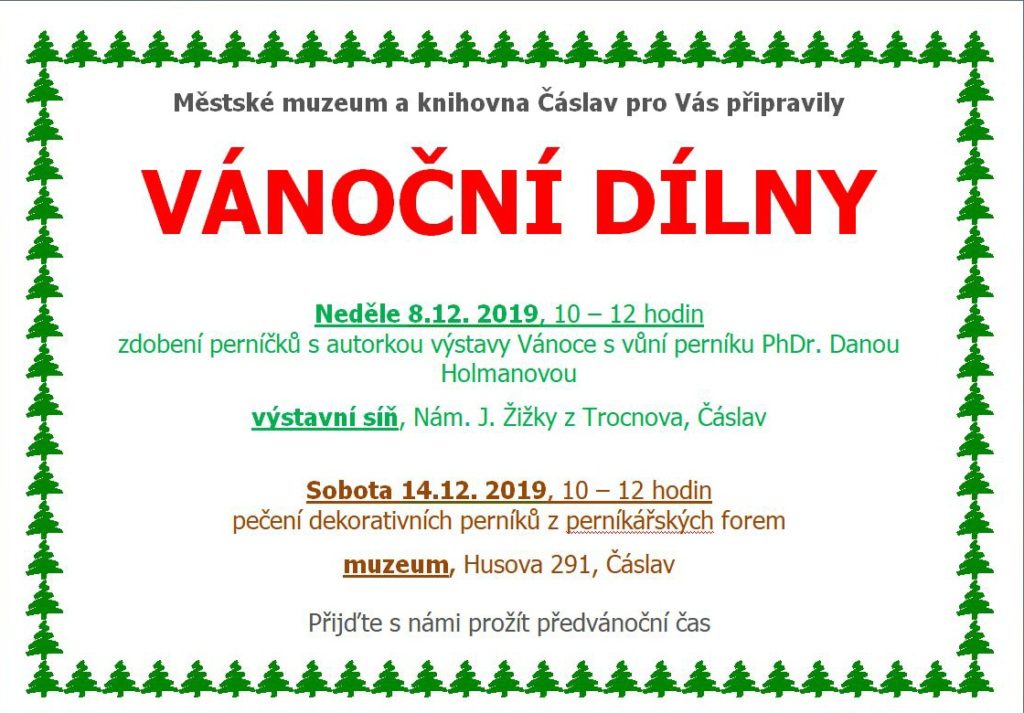 Městské muzeum a knihovna Čáslav pro Vás připravily

VÁNOČNÍ DÍLNY

Neděle 8.12. 2019, 10 – 12 hodin
zdobení perníčků s autorkou výstavy Vánoce s vůní perníku PhDr. Danou Holmanovou

výstavní síň, Nám. J. Žižky z Trocnova, Čáslav

Sobota 14.12. 2019, 10 – 12 hodin
pečení dekorativních perníků z perníkářských forem

muzeum, Husova 291, Čáslav

Přijďte s námi prožít předvánoční čas